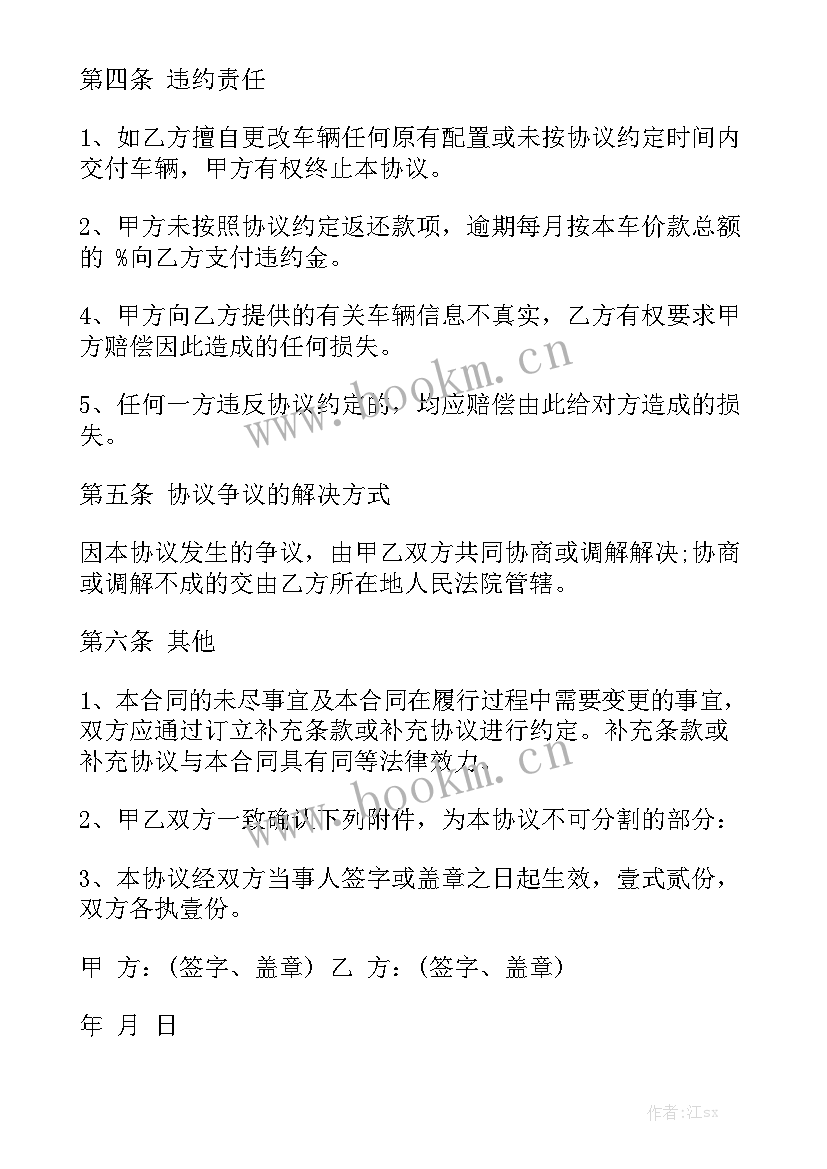 第四条 违约责任

1、如乙方擅自更改车辆任何原有配置或未按协议约定时间内交付车辆，甲方有权终止本协议。

2、甲方未按照协议约定返还款项，逾期每月按本车价款总额的 %向乙方支付违约金。

4、甲方向乙方提供的有关车辆信息不真实，乙方有权要求甲方赔偿因此造成的任何损失。

5、任何一方违反协议约定的，均应赔偿由此给对方造成的损失。

第五条 协议争议的解决方式

因本协议发生的争议，由甲乙双方共同协商或调解解决;协商或调解不成的交由乙方所在地人民法院管辖。

第六条 其他

1、本合同的未尽事宜及本合同在履行过程中需要变更的事宜，双方应通过订立补充条款或补充协议进行约定。补充条款或补充协议与本合同具有同等法律效力。

2、甲乙双方一致确认下列附件，为本协议不可分割的部分：

3、本协议经双方当事人签字或盖章之日起生效，壹式贰份，双方各执壹份。

甲 方：(签字、盖章) 乙 方：(签字、盖章)

年 月 日

www.bookm.cn

www.bookm.cn

作者:江sx